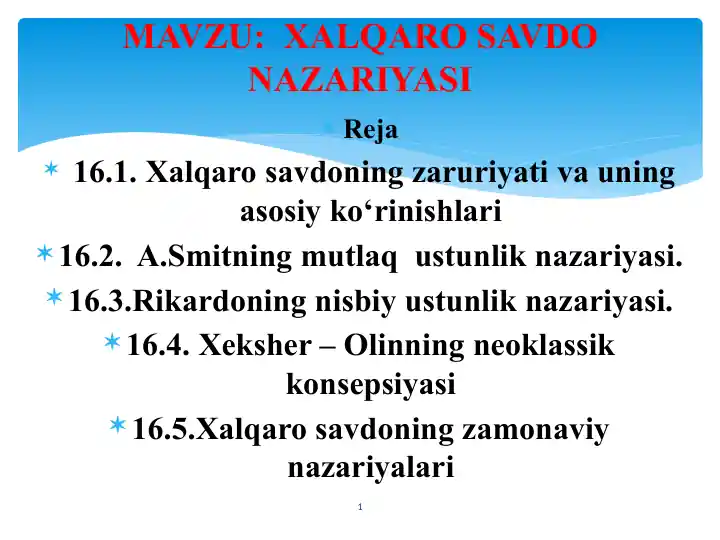 MAVZU: XALQARO SAVDO NAZARIYASI

Reja

16.1. Xalqaro savdoning zaruriyati va uning asosiy ko‘rinishlari

16.2. A.Smitning mutlaq ustunlik nazariyasi.

16.3.Rikardoning nisbiy ustunlik nazariyasi.

16.4. Xeksher – Olinning neoklassik konsepsiyasi

16.5.Xalqaro savdoning zamonaviy nazariyalari

1